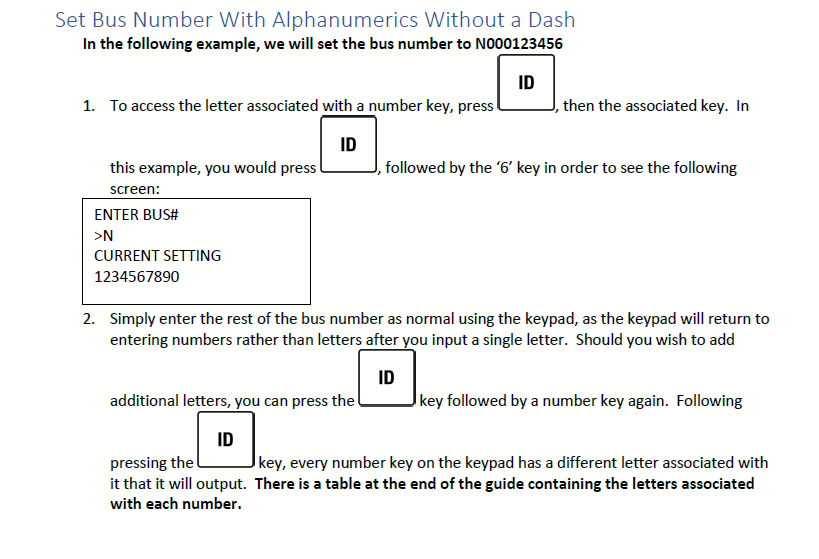 Set Bus Number With Alphanumerics Without a Dash

In the following example, we will set the bus number to N000123456

1. To access the letter associated with a number key, press ID, then the associated key. In this example, you would press ID, followed by the '6' key in order to see the following screen:

ENTER BUS#
>N
CURRENT SETTING
1234567890

2. Simply enter the rest of the bus number as normal using the keypad, as the keypad will return to entering numbers rather than letters after you input a single letter. Should you wish to add additional letters, you can press the ID key followed by a number key again. Following pressing the ID key, every number key on the keypad has a different letter associated with it that it will output. There is a table at the end of the guide containing the letters associated with each number.